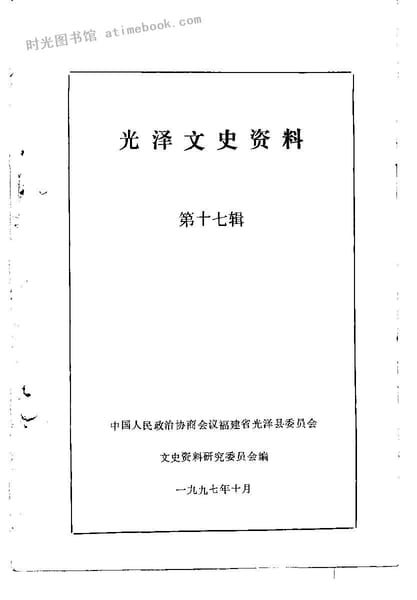 光泽文史资料

第十七辑

中国人民政治协商会议福建省光泽县委员会

文史资料研究委员会编

一九九七年十月

时光图书馆 atimebook.com